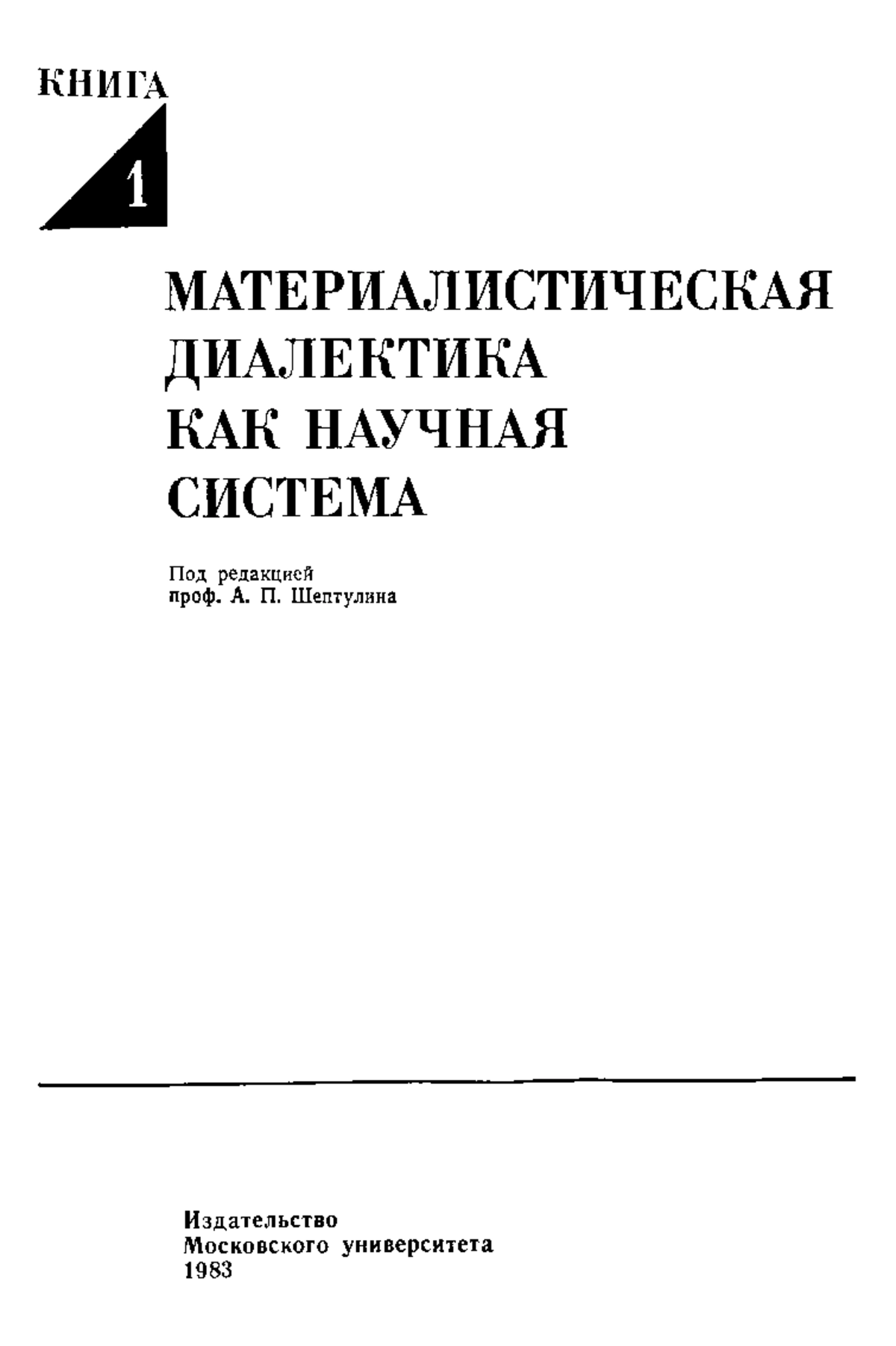 КНИГА

1

МАТЕРИАЛИСТИЧЕСКАЯ ДИАЛЕКТИКА КАК НАУЧНАЯ СИСТЕМА

Под редакцией
проф. А. П. Шептулина

Издательство
Московского университета
1983